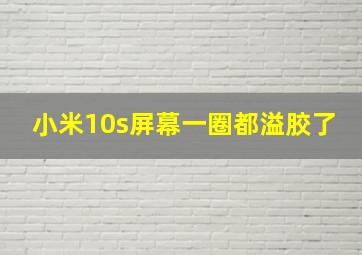 小米10s屏幕一圈都溢胶了